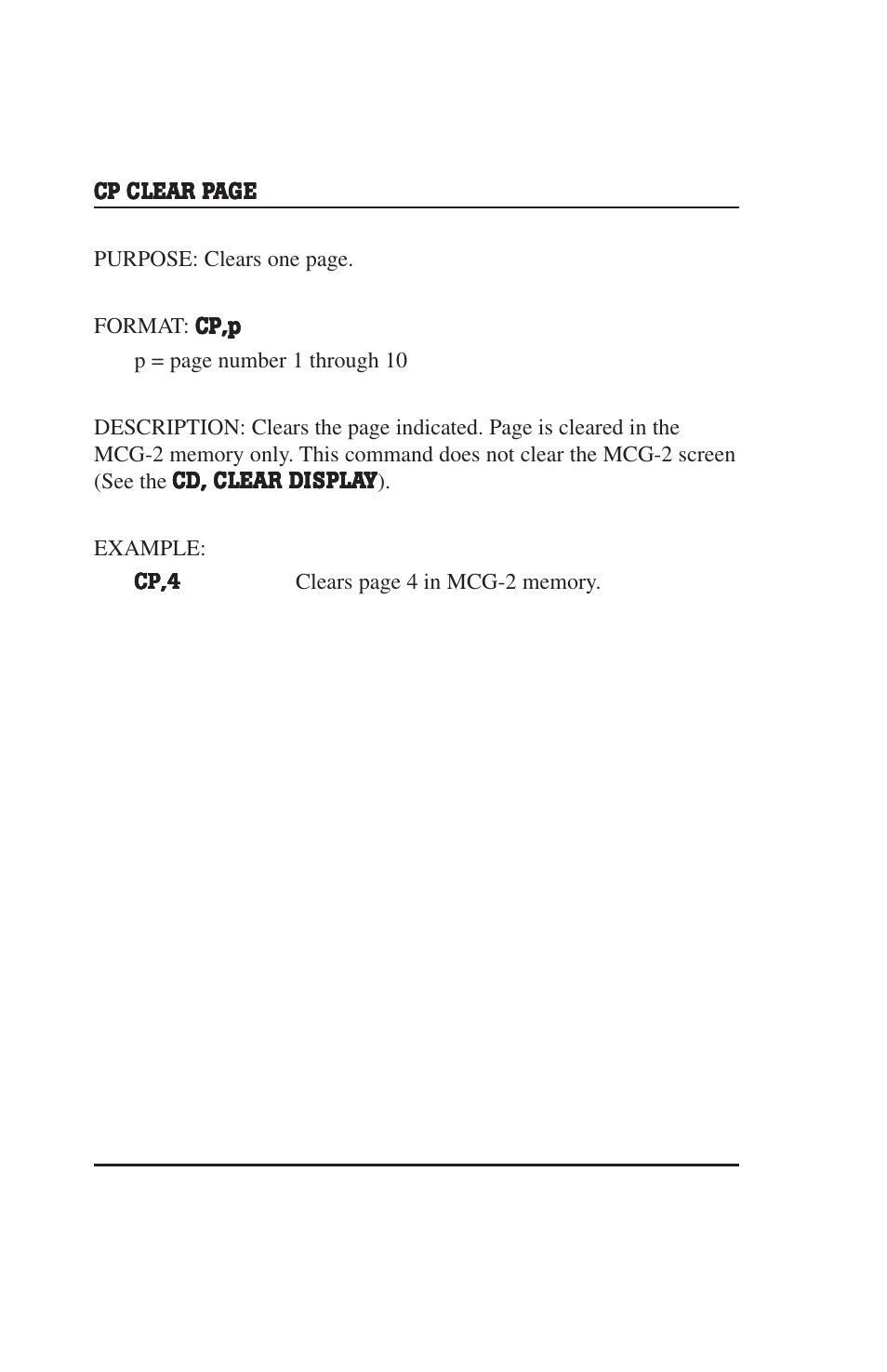 CP CLEAR PAGE

PURPOSE: Clears one page.

FORMAT: CP,p

p = page number 1 through 10

DESCRIPTION: Clears the page indicated. Page is cleared in the MCG-2 memory only. This command does not clear the MCG-2 screen (See the CD, CLEAR DISPLAY).

EXAMPLE:

CP,4 Clears page 4 in MCG-2 memory.